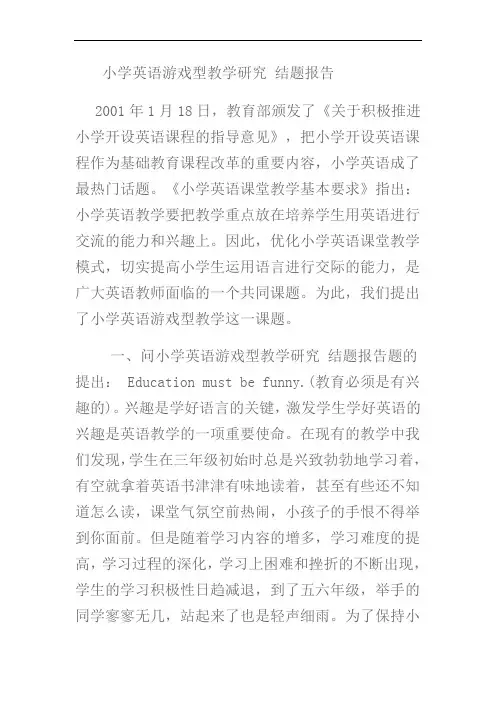 小学英语游戏型教学研究 结题报告

2001 年 1 月 18 日，教育部颁发了《关于积极推进小学开设英语课程的指导意见》，把小学开设英语课程作为基础教育课程改革的重要内容，小学英语成了最热门话题。《小学英语课堂教学基本要求》指出：小学英语教学要把教学重点放在培养学生用英语进行交流的能力和兴趣上。因此，优化小学英语课堂教学模式，切实提高小学生运用语言进行交际的能力，是广大英语教师面临的一个共同课题。为此，我们提出了小学英语游戏型教学这一课题。

一、问小学英语游戏型教学研究 结题报告题的提出： Education must be funny.(教育必须是有兴趣的)。兴趣是学好语言的关键，激发学生学好英语的兴趣是英语教学的一项重要使命。在现有的教学中我们发现，学生在三年级初始时总是兴致勃勃地学习着，有空就拿着英语书津津有味地读着，甚至有些还不知道怎么读，课堂气氛空前热闹，小孩子的手恨不得举到你面前。但是随着学习内容的增多，学习难度的提高，学习过程的深化，学习上困难和挫折的不断出现，学生的学习积极性日趋减退，到了五六年级，举手的同学寥寥无几，站起来了也是轻声细雨。为了保持小